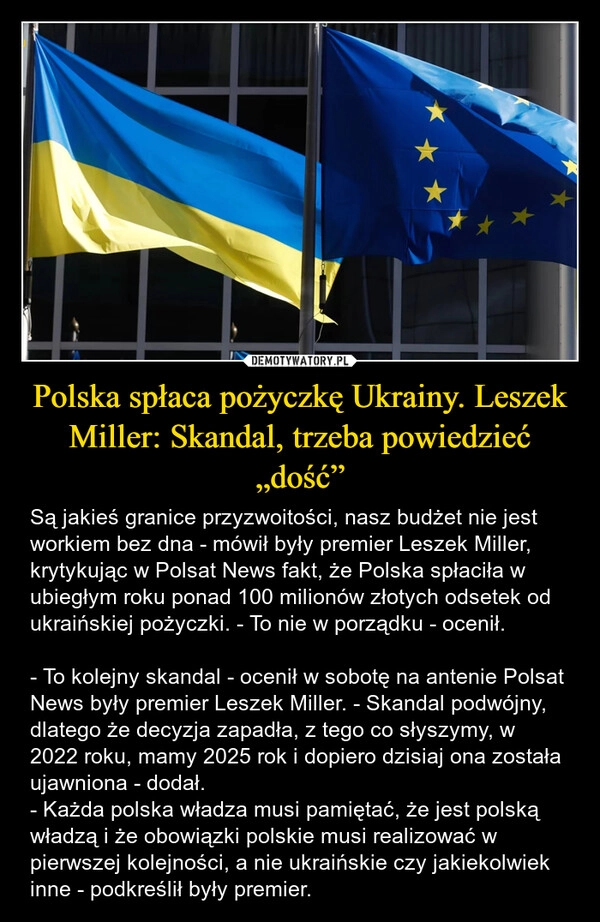 DEMOTYWATORY.PL

Polska spłaca pożyczkę Ukrainy. Leszek Miller: Skandal, trzeba powiedzieć „dość”

Są jakieś granice przyzwoitości, nasz budżet nie jest workiem bez dna - mówił były premier Leszek Miller, krytykując w Polsat News fakt, że Polska spłaciła w ubiegłym roku ponad 100 milionów złotych odsetek od ukraińskiej pożyczki. - To nie w porządku - ocenił.

- To kolejny skandal - ocenił w sobotę na antenie Polsat News były premier Leszek Miller. - Skandal podwójny, dlatego że decyzja zapadła, z tego co słyszymy, w 2022 roku, mamy 2025 rok i dopiero dzisiaj ona została ujawniona - dodał.
- Każda polska władza musi pamiętać, że jest polską władzą i że obowiązki polskie musi realizować w pierwszej kolejności, a nie ukraińskie czy jakiekolwiek inne - podkreślił były premier.